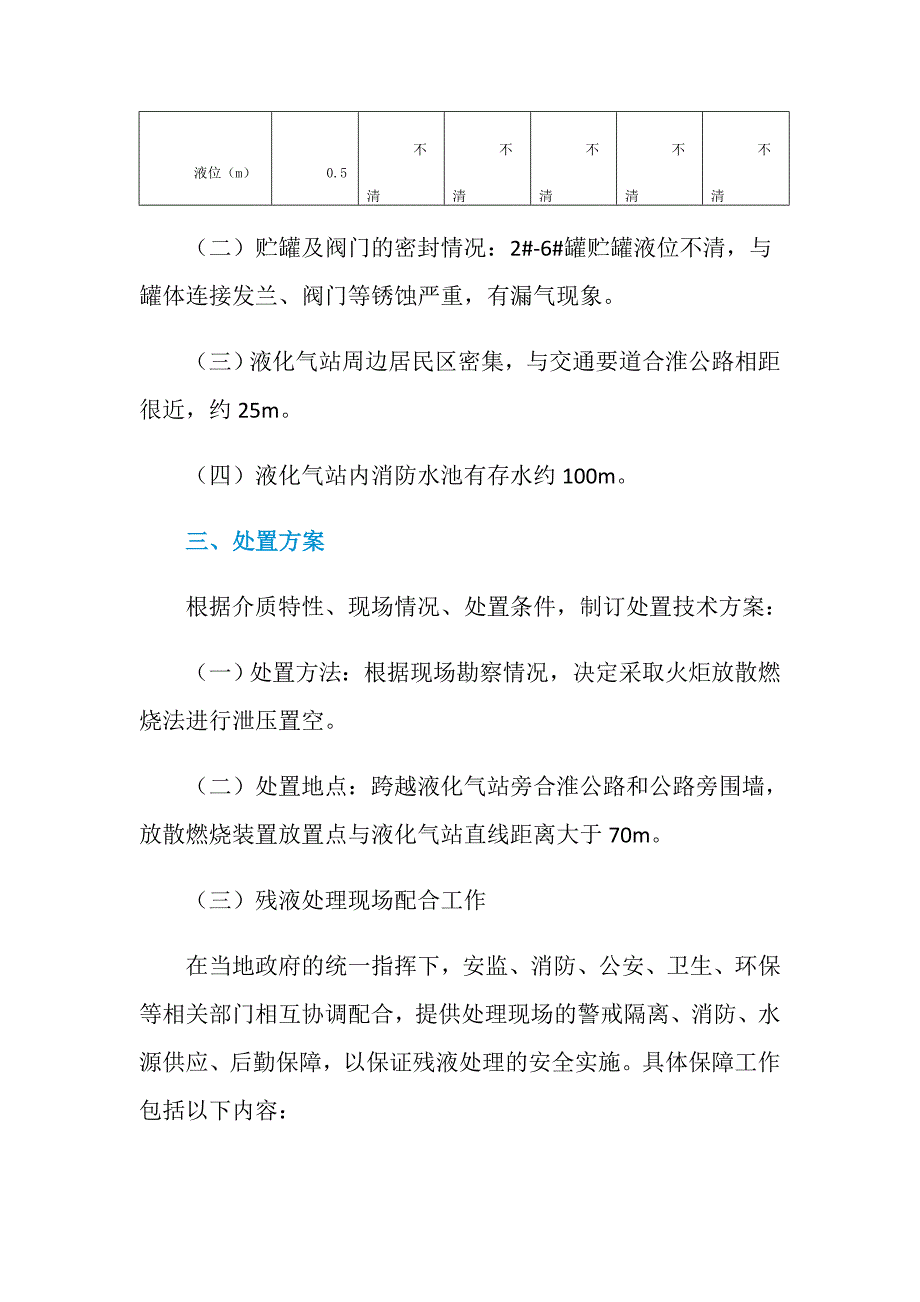 | 液位（m） | 0.5 | 不清 | 不清 | 不清 | 不清 | 不清 |
|---|---|---|---|---|---|---|

（二）贮罐及阀门的密封情况：2#-6#罐贮罐液位不清，与罐体连接发兰、阀门等锈蚀严重，有漏气现象。

（三）液化气站周边居民区密集，与交通要道合淮公路相距很近，约 25m。

（四）液化气站内消防水池有存水约 100m。

三、处置方案

根据介质特性、现场情况、处置条件，制订处置技术方案：

（一）处置方法：根据现场勘察情况，决定采取火炬放散燃烧法进行泄压置空。

（二）处置地点：跨越液化气站旁合淮公路和公路旁围墙，放散燃烧装置放置点与液化气站直线距离大于 70m。

（三）残液处理现场配合工作

在当地政府的统一指挥下，安监、消防、公安、卫生、环保等相关部门相互协调配合，提供处理现场的警戒隔离、消防、水源供应、后勤保障，以保证残液处理的安全实施。具体保障工作包括以下内容：